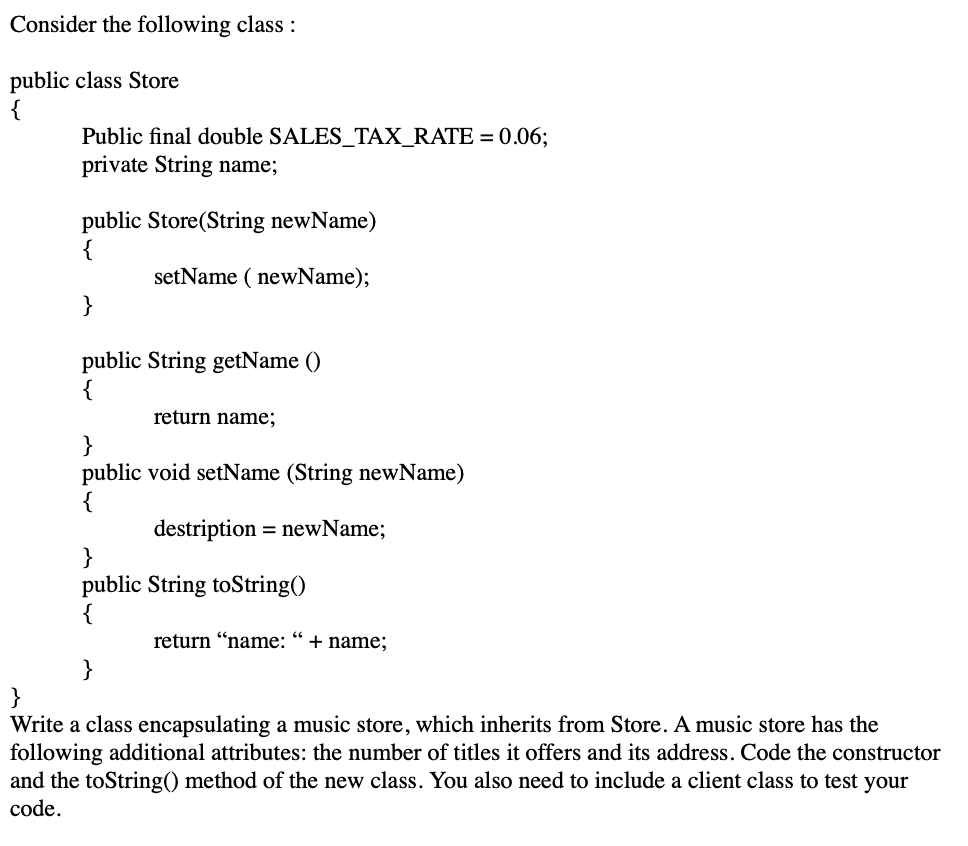 Consider the following class :

public class Store
{
Public final double SALES_TAX_RATE = 0.06;
private String name;

public Store(String newName)
{
setName ( newName);
}

public String getName ()
{
return name;
}
public void setName (String newName)
{
destription = newName;
}
public String toString()
{
return “name: “ + name;
}
}
Write a class encapsulating a music store, which inherits from Store. A music store has the following additional attributes: the number of titles it offers and its address. Code the constructor and the toString() method of the new class. You also need to include a client class to test your code.